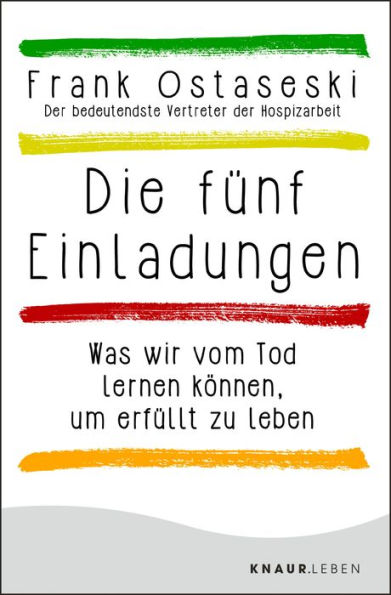 Frank Ostaseski
Der bedeutendste Vertreter der Hospizarbeit

Die fünf Einladungen

Was wir vom Tod lernen können, um erfüllt zu leben

KNAUR.LEBEN